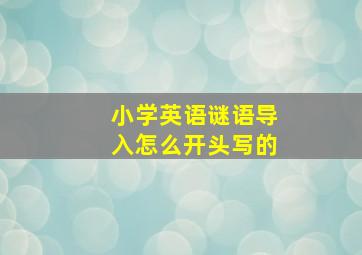 小学英语谜语导入怎么开头写的